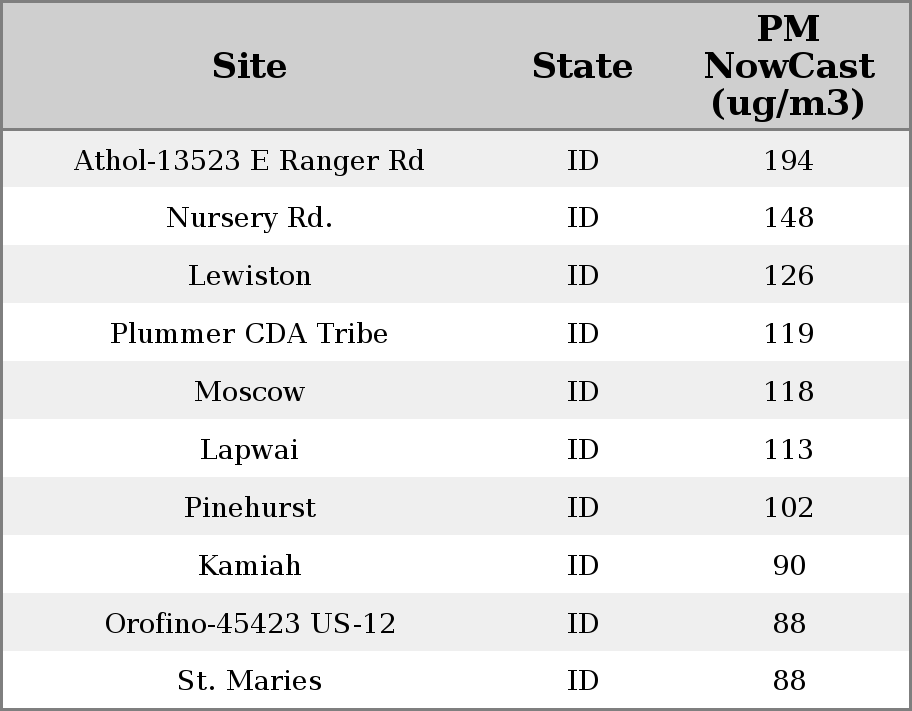 | Site | State | PM NowCast (ug/m3) |
|---|---|---|
| Athol-13523 E Ranger Rd | ID | 194 |
| Nursery Rd. | ID | 148 |
| Lewiston | ID | 126 |
| Plummer CDA Tribe | ID | 119 |
| Moscow | ID | 118 |
| Lapwai | ID | 113 |
| Pinehurst | ID | 102 |
| Kamiah | ID | 90 |
| Orofino-45423 US-12 | ID | 88 |
| St. Maries | ID | 88 |